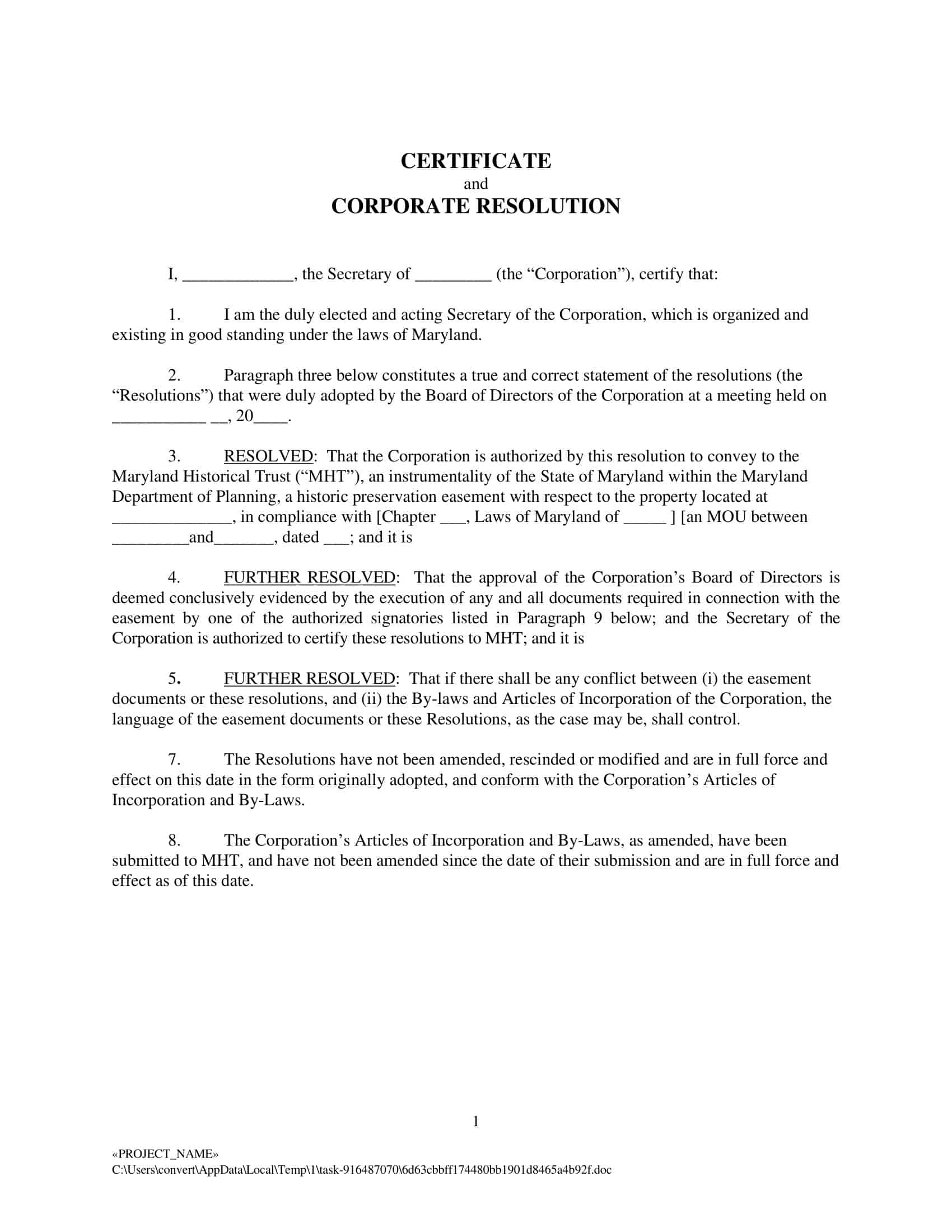 CERTIFICATE
and
CORPORATE RESOLUTION

I, _____________, the Secretary of _________ (the “Corporation”), certify that:

1. I am the duly elected and acting Secretary of the Corporation, which is organized and existing in good standing under the laws of Maryland.

2. Paragraph three below constitutes a true and correct statement of the resolutions (the “Resolutions”) that were duly adopted by the Board of Directors of the Corporation at a meeting held on ___________ __, 20____.

3. RESOLVED: That the Corporation is authorized by this resolution to convey to the Maryland Historical Trust (“MHT”), an instrumentality of the State of Maryland within the Maryland Department of Planning, a historic preservation easement with respect to the property located at ______________, in compliance with [Chapter ___, Laws of Maryland of _____ ] [an MOU between _________and_______, dated ___; and it is

4. FURTHER RESOLVED: That the approval of the Corporation’s Board of Directors is deemed conclusively evidenced by the execution of any and all documents required in connection with the easement by one of the authorized signatories listed in Paragraph 9 below; and the Secretary of the Corporation is authorized to certify these resolutions to MHT; and it is

5. FURTHER RESOLVED: That if there shall be any conflict between (i) the easement documents or these resolutions, and (ii) the By-laws and Articles of Incorporation of the Corporation, the language of the easement documents or these Resolutions, as the case may be, shall control.

7. The Resolutions have not been amended, rescinded or modified and are in full force and effect on this date in the form originally adopted, and conform with the Corporation’s Articles of Incorporation and By-Laws.

8. The Corporation’s Articles of Incorporation and By-Laws, as amended, have been submitted to MHT, and have not been amended since the date of their submission and are in full force and effect as of this date.

1

«PROJECT_NAME»
C:\Users\convert\AppData\Local\Temp\1\task-916487070\6d63cbbff174480bb1901d8465a4b92f.doc